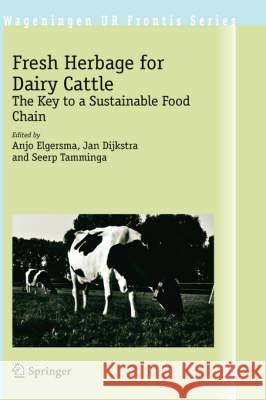 Wageningen UR Frontis Series

Fresh Herbage for Dairy Cattle
The Key to a Sustainable Food Chain

Edited by
Anjo Elgersma, Jan Dijkstra and Seerp Tamminga

Springer

Kraina Książek